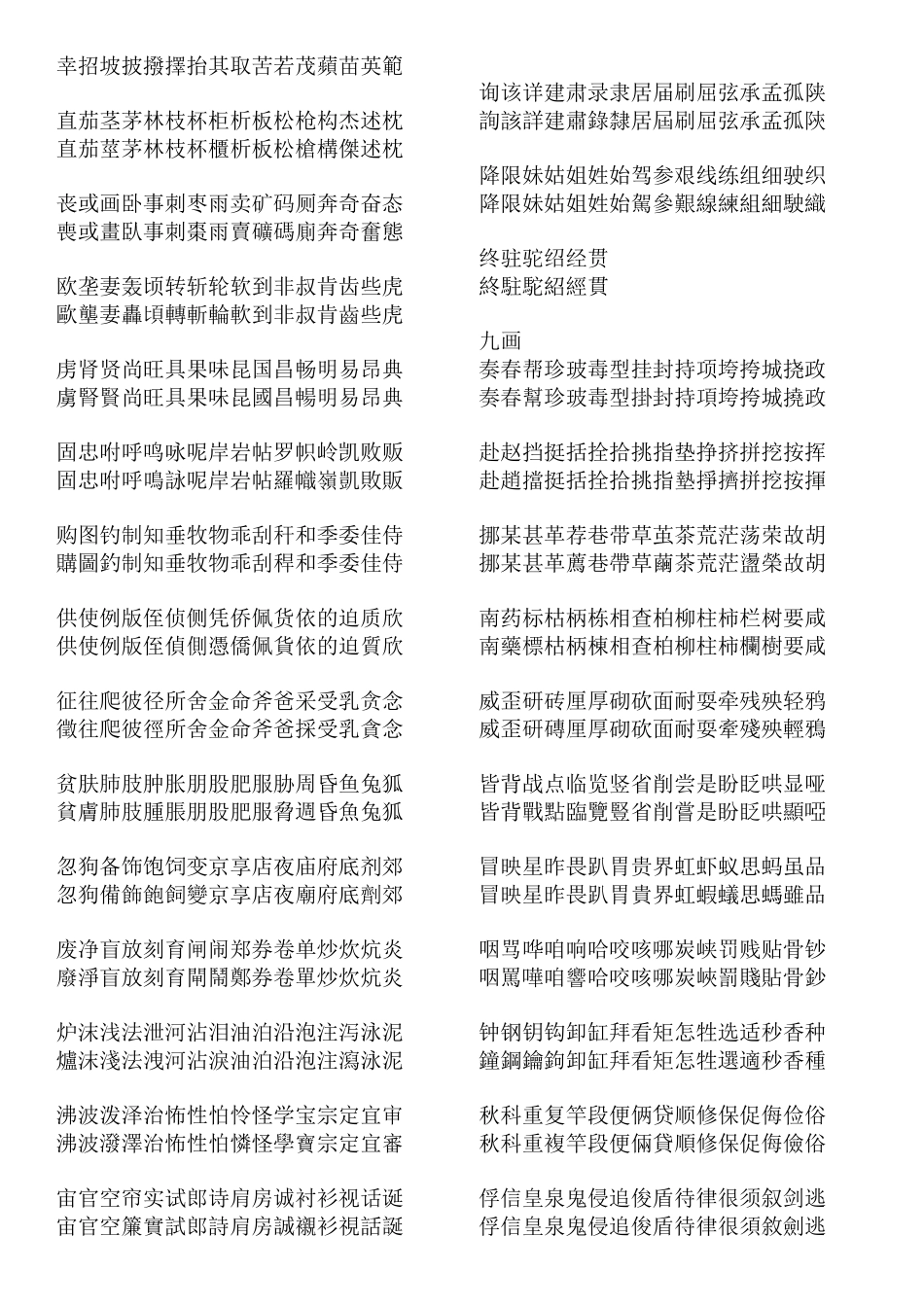 幸招坡披撥擇抬其取苦若茂蘋苗英範

直茄茎茅林枝杯柜析板松枪构杰述枕
直茄莖茅林枝杯櫃析板松槍構傑述枕

丧或画卧事刺枣雨卖矿码厕奔奇奋态
喪或畫臥事刺棗雨賣礦碼廁奔奇奮態

欧垄妻轰顷转斩轮软到非叔肯齿些虎
歐壟妻轟頃轉斬輪軟到非叔肯齒些虎

虏肾贤尚旺具果味昆国昌畅明易昂典
虜腎賢尚旺具果味昆國昌暢明易昂典

固忠咐呼鸣咏呢岸岩帖罗帜岭凯败贩
固忠咐呼鳴詠呢岸岩帖羅幟嶺凱敗販

购图钓制知垂牧物乖刮秆和季委佳侍
購圖釣制知垂牧物乖刮稈和季委佳侍

供使例版侄侦侧凭侨佩货依的迫质欣
供使例版侄偵側憑僑佩貨依的迫質欣

征往爬彼径所舍金命斧爸采受乳贪念
徵往爬彼徑所舍金命斧爸採受乳貪念

贫肤肺肢肿胀朋股肥服胁周昏鱼兔狐
貧膚肺肢腫脹朋股肥服脅週昏魚兔狐

忽狗备饰饱饲变京享店夜庙府底剂郊
忽狗備飾飽飼變京享店夜廟府底劑郊

废净盲放刻育闸闹郑券卷单炒炊炕炎
廢淨盲放刻育閘鬧鄭券卷單炒炊炕炎

炉沫浅法泄河沾泪油泊沿泡注泻泳泥
爐沫淺法洩河沾淚油泊沿泡注瀉泳泥

沸波泼泽治怖性怕怜怪学宝宗定宜审
沸波潑澤治怖性怕憐怪學寶宗定宜審

宙官空帘实试郎诗肩房诚衬衫视话诞
宙官空簾實試郎詩肩房誠襯衫視話誕

询该详建肃录隶居届刷屈弦承孟孤陕
詢該詳建肅錄隸居屆刷屈弦承孟孤陝

降限妹姑姐姓始驾参艰线练组细驶织
降限妹姑姐姓始駕參艱線練組細駛織

终驻驼绍经贯
終駐駝紹經貫

九画
奏春帮珍玻毒型挂封持项垮挎城挠政
奏春幫珍玻毒型掛封持項垮挎城撓政

赴赵挡挺括拴拾挑指垫挣挤拼挖按挥
赴趙擋挺括拴拾挑指墊掙擠拼挖按揮

挪某甚革荐巷带草茧茶荒茫荡荣故胡
挪某甚革薦巷帶草繭茶荒茫盪榮故胡

南药标枯柄栋相查柏柳柱柿栏树要咸
南藥標枯柄棟相查柏柳柱柿欄樹要咸

威歪研砖厘厚砌砍面耐耍牵残殃轻鸦
威歪研磚厘厚砌砍面耐耍牽殘殃輕鴉

皆背战点临览竖省削尝是盼眨哄显哑
皆背戰點臨覽豎省削嘗是盼眨哄顯啞

冒映星昨畏趴胃贵界虹虾蚁思蚂虽品
冒映星昨畏趴胃貴界虹蝦蟻思螞雖品

咽骂哗咱响哈咬咳哪炭峡罚贱贴骨钞
咽罵嘩咱響哈咬咳哪炭峽罰賤貼骨鈔

钟钢钥钩卸缸拜看矩怎牲选适秒香种
鐘鋼鑰鉤卸缸拜看矩怎牲選適秒香種

秋科重复竿段便俩贷顺修保促侮俭俗
秋科重複竿段便倆貸順修保促侮儉俗

俘信皇泉鬼侵追俊盾待律很须叙剑逃
俘信皇泉鬼侵追俊盾待律很須敘劍逃